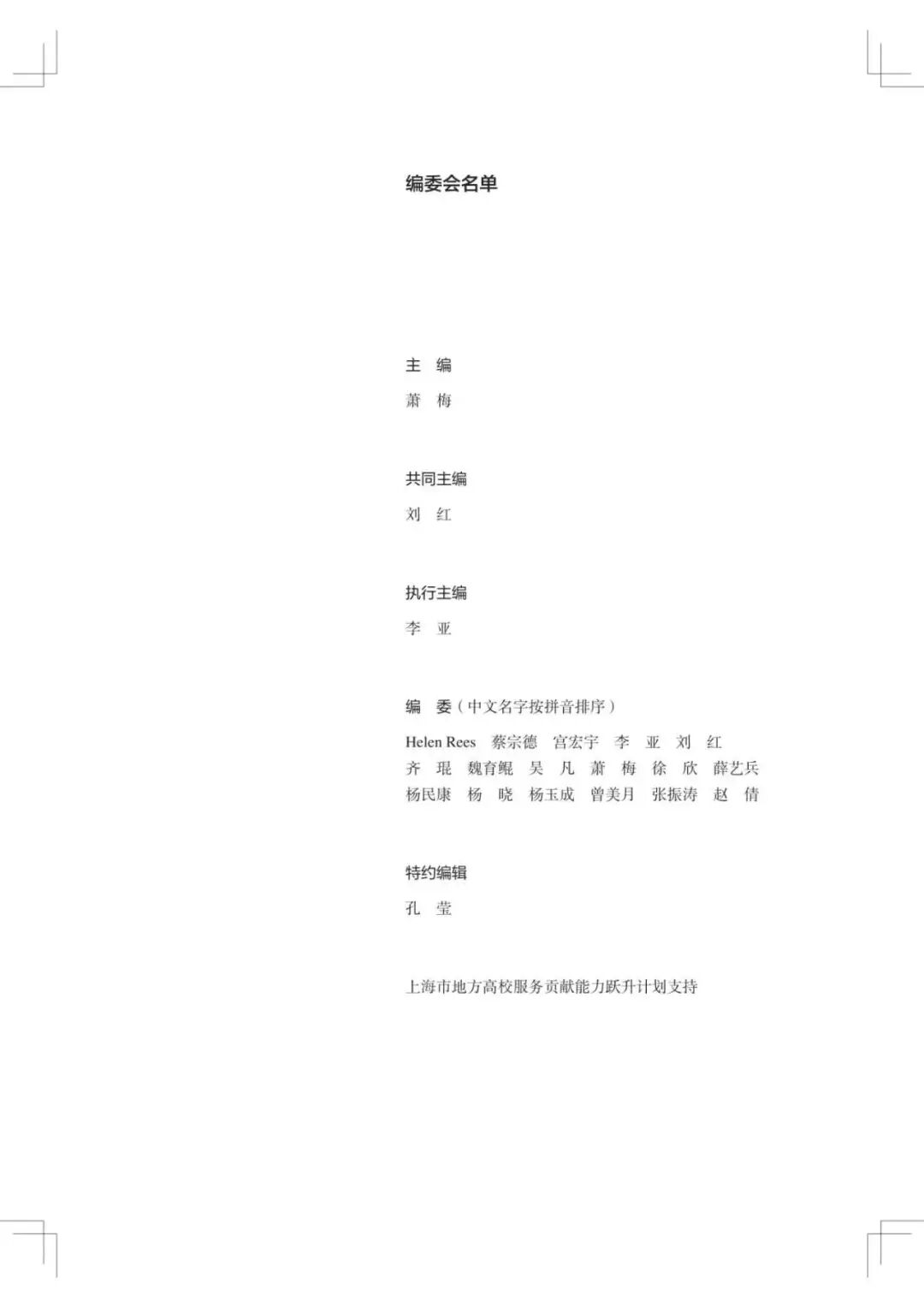 编委会名单

主 编

萧 梅

共同主编

刘 红

执行主编

李 亚

编 委（中文名字按拼音排序）

Helen Rees 蔡宗德 宫宏宇 李 亚 刘 红
齐 琨 魏育鲲 吴 凡 萧 梅 徐 欣 薛艺兵
杨民康 杨 晓 杨玉成 曾美月 张振涛 赵 倩

特约编辑

孔 莹

上海市地方高校服务贡献能力跃升计划支持